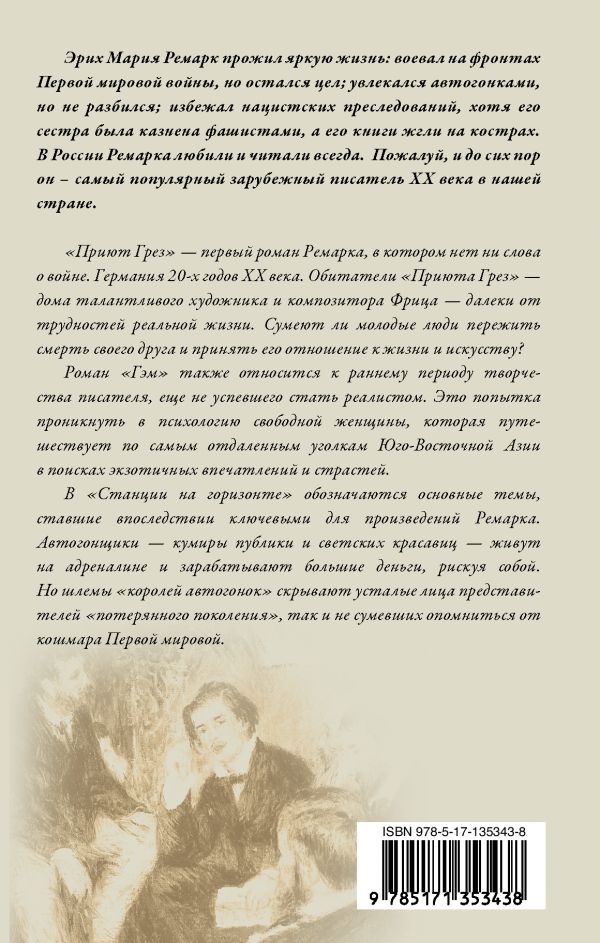 Эрих Мария Ремарк прожил яркую жизнь: воевал на фронтах Первой мировой войны, но остался цел; увлекался автогонками, но не разбился; избежал нацистских преследований, хотя его сестра была казнена фашистами, а его книги жгли на кострах. В России Ремарка любили и читали всегда. Пожалуй, и до сих пор он – самый популярный зарубежный писатель XX века в нашей стране.

«Приют Грез» — первый роман Ремарка, в котором нет ни слова о войне. Германия 20-х годов XX века. Обитатели «Приюта Грез» — дома талантливого художника и композитора Фрица — далеки от трудностей реальной жизни. Сумеют ли молодые люди пережить смерть своего друга и принять его отношение к жизни и искусству?

Роман «Гэм» также относится к раннему периоду творчества писателя, еще не успевшего стать реалистом. Это попытка проникнуть в психологию свободной женщины, которая путешествует по самым отдаленным уголкам Юго-Восточной Азии в поисках экзотичных впечатлений и страстей.

В «Станции на горизонте» обозначаются основные темы, ставшие впоследствии ключевыми для произведений Ремарка. Автогонщики — кумиры публики и светских красавиц — живут на адреналине и зарабатывают большие деньги, рискуя собой. Но шлемы «королей автогонок» скрывают усталые лица представителей «потерянного поколения», так и не сумевших опомниться от кошмара Первой мировой.

ISBN 978-5-17-135343-8

9 785171 353438